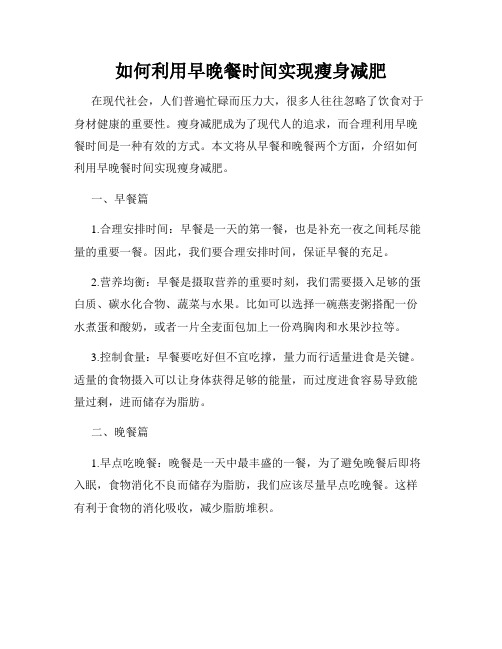 如何利用早晚餐时间实现瘦身减肥

在现代社会，人们普遍忙碌而压力大，很多人往往忽略了饮食对于身材健康的重要性。瘦身减肥成为了现代人的追求，而合理利用早晚餐时间是一种有效的方式。本文将从早餐和晚餐两个方面，介绍如何利用早晚餐时间实现瘦身减肥。

一、早餐篇

1.合理安排时间：早餐是一天的第一餐，也是补充一夜之间耗尽能量的重要一餐。因此，我们要合理安排时间，保证早餐的充足。

2.营养均衡：早餐是摄取营养的重要时刻，我们需要摄入足够的蛋白质、碳水化合物、蔬菜与水果。比如可以选择一碗燕麦粥搭配一份水煮蛋和酸奶，或者一片全麦面包加上一份鸡胸肉和水果沙拉等。

3.控制食量：早餐要吃好但不宜吃撑，量力而行适量进食是关键。适量的食物摄入可以让身体获得足够的能量，而过度进食容易导致能量过剩，进而储存为脂肪。

二、晚餐篇

1.早点吃晚餐：晚餐是一天中最丰盛的一餐，为了避免晚餐后即将入眠，食物消化不良而储存为脂肪，我们应该尽量早点吃晚餐。这样有利于食物的消化吸收，减少脂肪堆积。